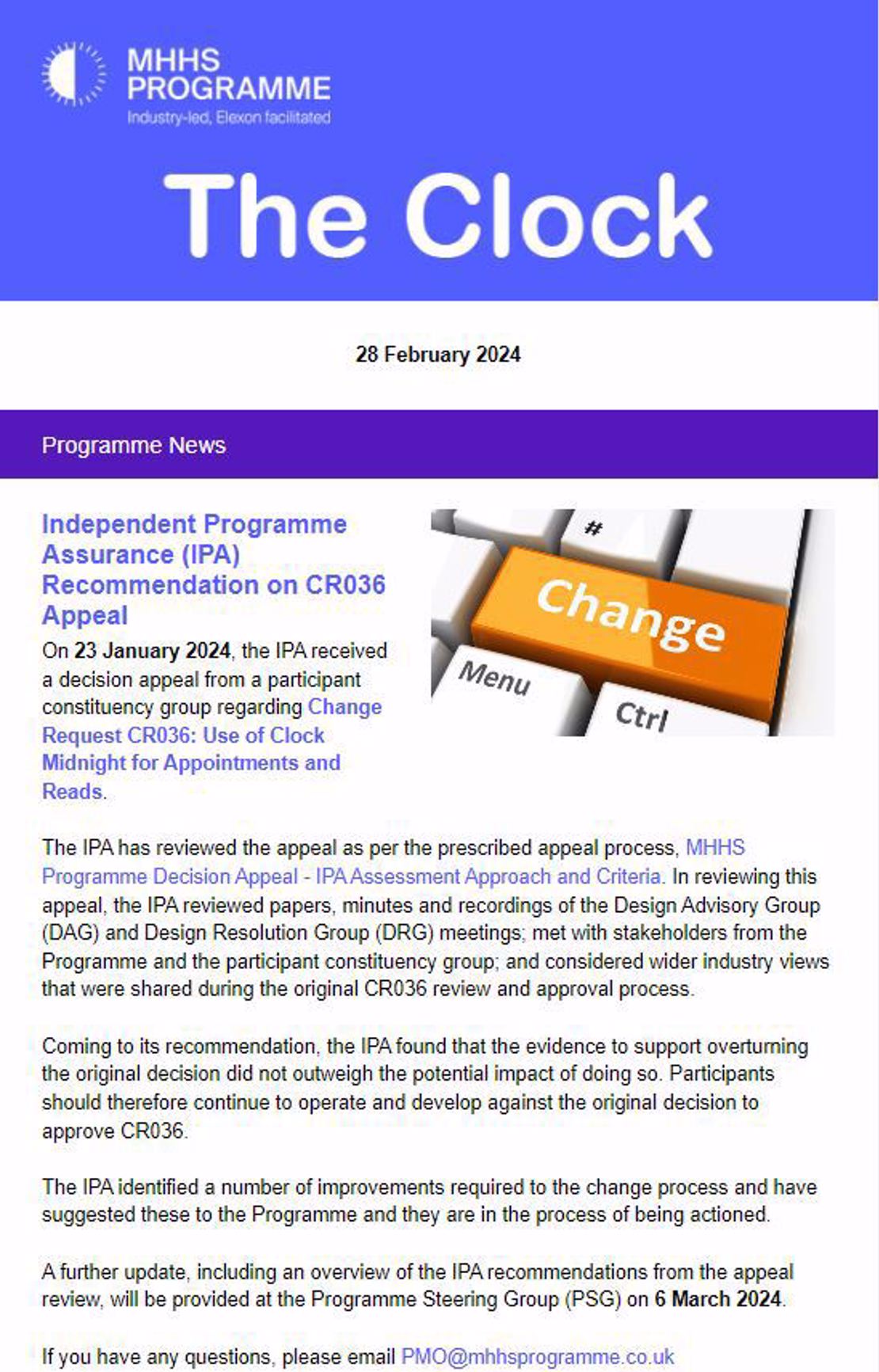 MHHS PROGRAMME
Industry-led, Elexon facilitated

The Clock

28 February 2024

Programme News

Independent Programme Assurance (IPA) Recommendation on CR036 Appeal

#
Change
Menu
Ctrl

On 23 January 2024, the IPA received a decision appeal from a participant constituency group regarding Change Request CR036: Use of Clock Midnight for Appointments and Reads.

The IPA has reviewed the appeal as per the prescribed appeal process, MHHS Programme Decision Appeal - IPA Assessment Approach and Criteria. In reviewing this appeal, the IPA reviewed papers, minutes and recordings of the Design Advisory Group (DAG) and Design Resolution Group (DRG) meetings; met with stakeholders from the Programme and the participant constituency group; and considered wider industry views that were shared during the original CR036 review and approval process.

Coming to its recommendation, the IPA found that the evidence to support overturning the original decision did not outweigh the potential impact of doing so. Participants should therefore continue to operate and develop against the original decision to approve CR036.

The IPA identified a number of improvements required to the change process and have suggested these to the Programme and they are in the process of being actioned.

A further update, including an overview of the IPA recommendations from the appeal review, will be provided at the Programme Steering Group (PSG) on 6 March 2024.

If you have any questions, please email PMO@mhhsprogramme.co.uk